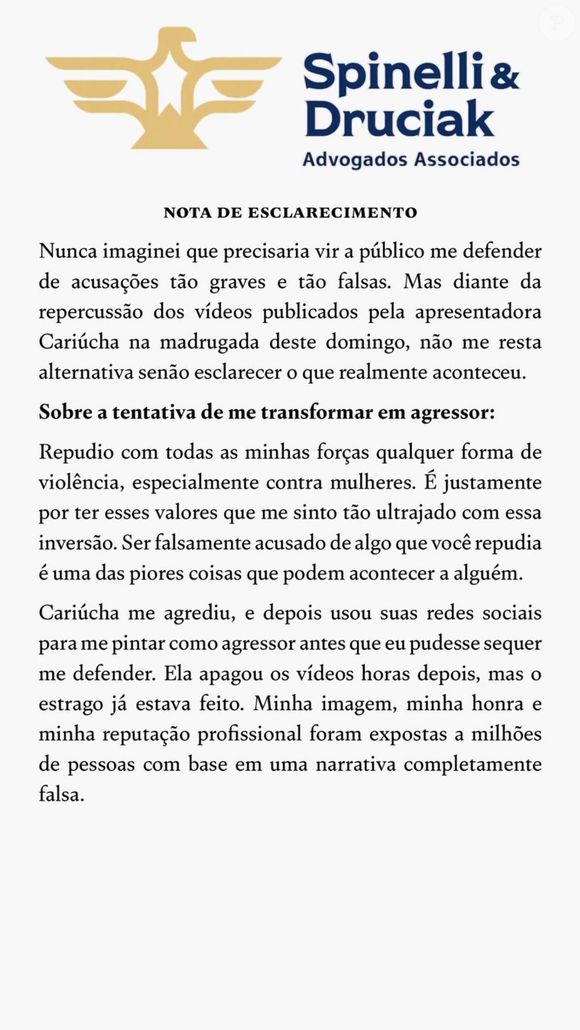 Spinelli & Druciak
Advogados Associados

NOTA DE ESCLARECIMENTO

Nunca imaginei que precisaria vir a público me defender de acusações tão graves e tão falsas. Mas diante da repercussão dos vídeos publicados pela apresentadora Cariúcha na madrugada deste domingo, não me resta alternativa senão esclarecer o que realmente aconteceu.

Sobre a tentativa de me transformar em agressor:

Repudio com todas as minhas forças qualquer forma de violência, especialmente contra mulheres. É justamente por ter esses valores que me sinto tão ultrajado com essa inversão. Ser falsamente acusado de algo que você repudia é uma das piores coisas que podem acontecer a alguém.

Cariúcha me agrediu, e depois usou suas redes sociais para me pintar como agressor antes que eu pudesse sequer me defender. Ela apagou os vídeos horas depois, mas o estrago já estava feito. Minha imagem, minha honra e minha reputação profissional foram expostas a milhões de pessoas com base em uma narrativa completamente falsa.